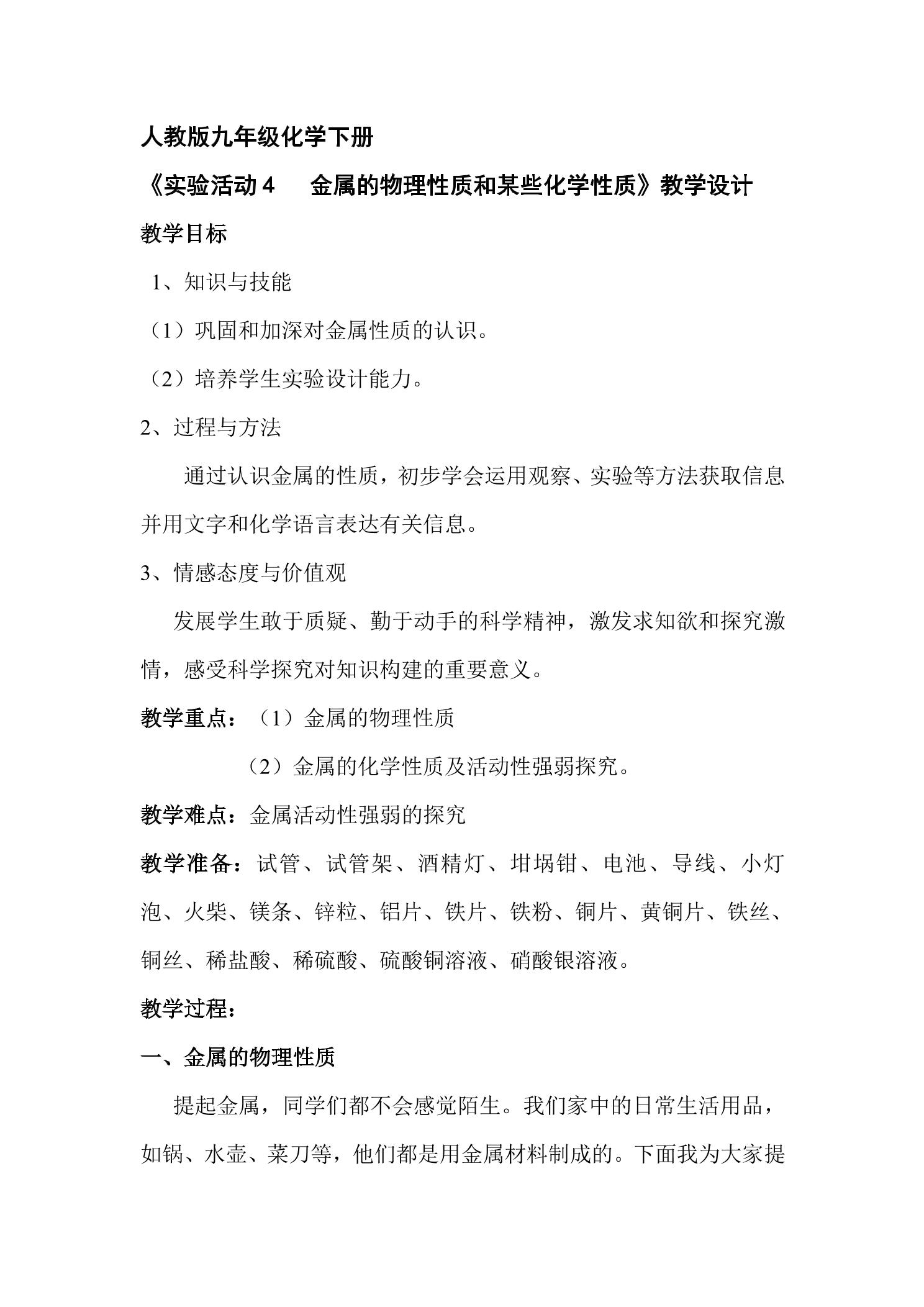 人教版九年级化学下册

《实验活动4 金属的物理性质和某些化学性质》教学设计

教学目标

1、知识与技能

（1）巩固和加深对金属性质的认识。

（2）培养学生实验设计能力。

2、过程与方法

通过认识金属的性质，初步学会运用观察、实验等方法获取信息并用文字和化学语言表达有关信息。

3、情感态度与价值观

发展学生敢于质疑、勤于动手的科学精神，激发求知欲和探究激情，感受科学探究对知识构建的重要意义。

教学重点：（1）金属的物理性质

（2）金属的化学性质及活动性强弱探究。

教学难点：金属活动性强弱的探究

教学准备：试管、试管架、酒精灯、坩埚钳、电池、导线、小灯泡、火柴、镁条、锌粒、铝片、铁片、铁粉、铜片、黄铜片、铁丝、铜丝、稀盐酸、稀硫酸、硫酸铜溶液、硝酸银溶液。

教学过程：

一、金属的物理性质

提起金属，同学们都不会感觉陌生。我们家中的日常生活用品，如锅、水壶、菜刀等，他们都是用金属材料制成的。下面我为大家提